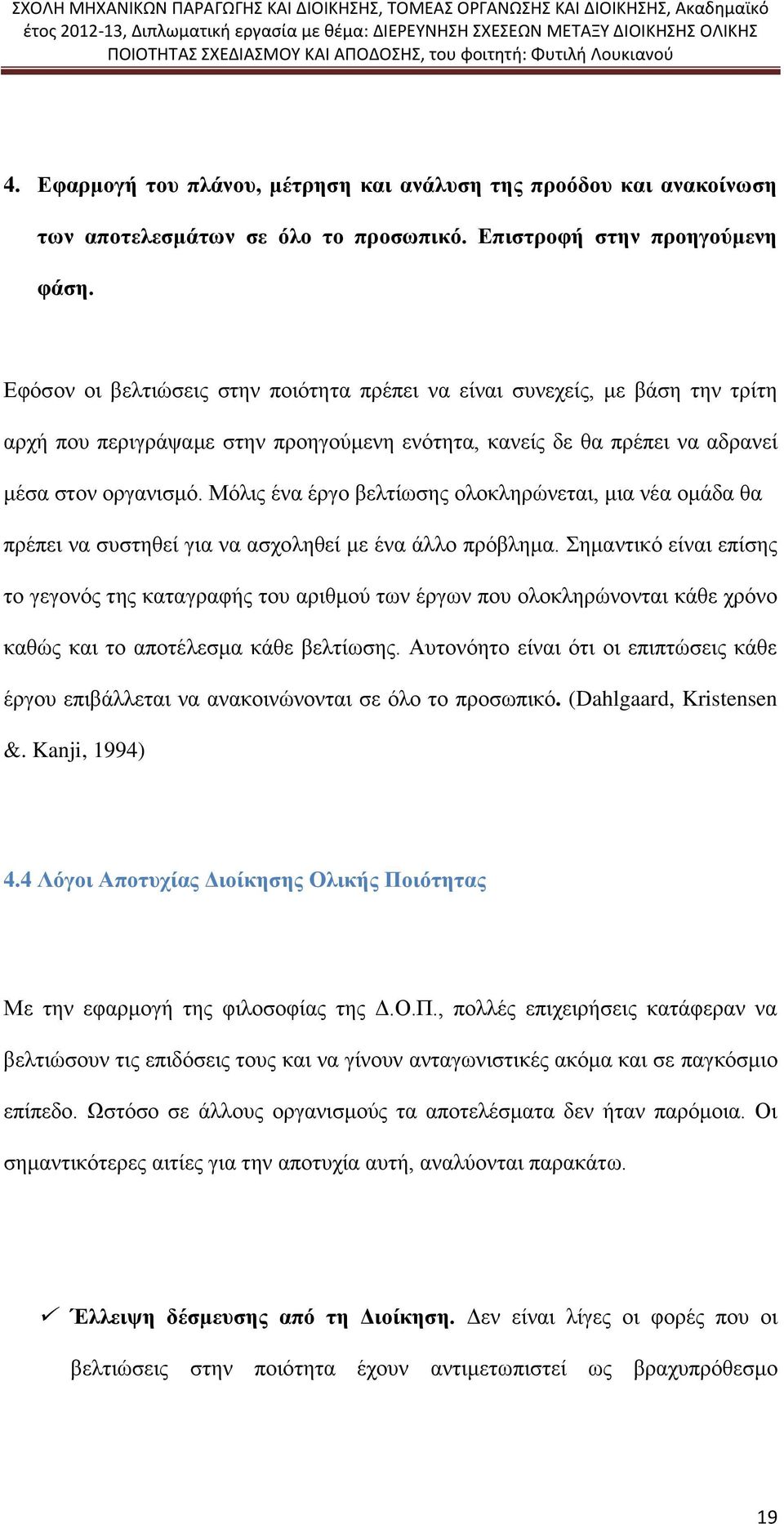 ΣΧΟΛΗ ΜΗΧΑΝΙΚΩΝ ΠΑΡΑΓΩΓΗΣ ΚΑΙ ΔΙΟΙΚΗΣΗΣ, ΤΟΜΕΑΣ ΟΡΓΑΝΩΣΗΣ ΚΑΙ ΔΙΟΙΚΗΣΗΣ, Ακαδημαϊκό έτος 2012-13, Διπλωματική εργασία με θέμα: ΔΙΕΡΕΥΝΗΣΗ ΣΧΕΣΕΩΝ ΜΕΤΑΞΥ ΔΙΟΙΚΗΣΗΣ ΟΛΙΚΗΣ ΠΟΙΟΤΗΤΑΣ ΣΧΕΔΙΑΣΜΟΥ ΚΑΙ ΑΠΟΔΟΣΗΣ, του φοιτητή: Φυτιλή Λουκιανού

4. Εφαρμογή του πλάνου, μέτρηση και ανάλυση της προόδου και ανακοίνωση των αποτελεσμάτων σε όλο το προσωπικό. Επιστροφή στην προηγούμενη φάση.

Εφόσον οι βελτιώσεις στην ποιότητα πρέπει να είναι συνεχείς, με βάση την τρίτη αρχή που περιγράψαμε στην προηγούμενη ενότητα, κανείς δε θα πρέπει να αδρανεί μέσα στον οργανισμό. Μόλις ένα έργο βελτίωσης ολοκληρώνεται, μια νέα ομάδα θα πρέπει να συστηθεί για να ασχοληθεί με ένα άλλο πρόβλημα. Σημαντικό είναι επίσης το γεγονός της καταγραφής του αριθμού των έργων που ολοκληρώνονται κάθε χρόνο καθώς και το αποτέλεσμα κάθε βελτίωσης. Αυτονόητο είναι ότι οι επιπτώσεις κάθε έργου επιβάλλεται να ανακοινώνονται σε όλο το προσωπικό. (Dahlgaard, Kristensen &. Kanji, 1994)

4.4 Λόγοι Αποτυχίας Διοίκησης Ολικής Ποιότητας

Με την εφαρμογή της φιλοσοφίας της Δ.Ο.Π., πολλές επιχειρήσεις κατάφεραν να βελτιώσουν τις επιδόσεις τους και να γίνουν ανταγωνιστικές ακόμα και σε παγκόσμιο επίπεδο. Ωστόσο σε άλλους οργανισμούς τα αποτελέσματα δεν ήταν παρόμοια. Οι σημαντικότερες αιτίες για την αποτυχία αυτή, αναλύονται παρακάτω.

✓ Έλλειψη δέσμευσης από τη Διοίκηση. Δεν είναι λίγες οι φορές που οι βελτιώσεις στην ποιότητα έχουν αντιμετωπιστεί ως βραχυπρόθεσμο

19